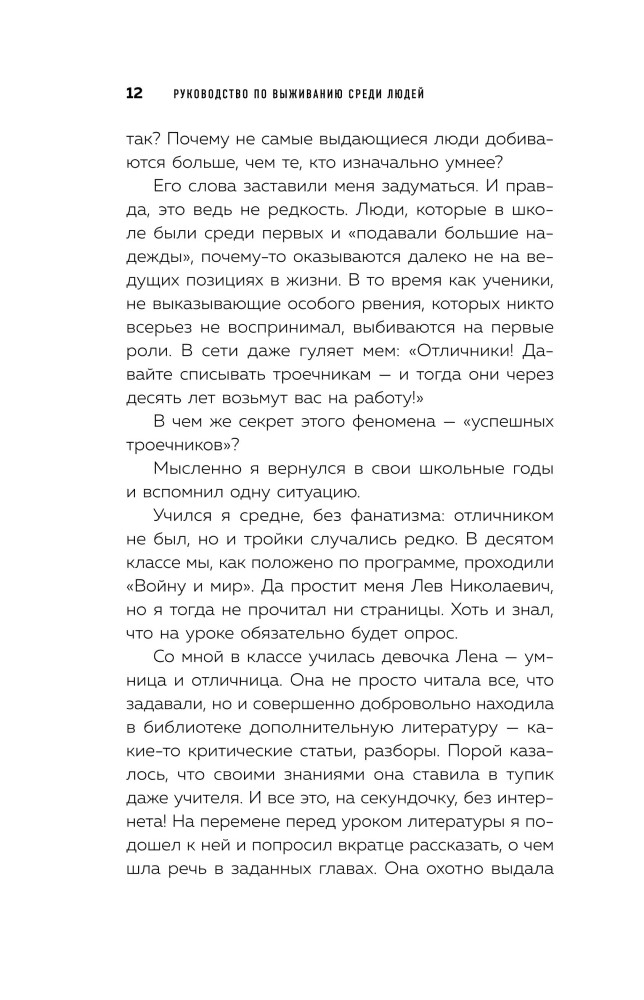 12 РУКОВОДСТВО ПО ВЫЖИВАНИЮ СРЕДИ ЛЮДЕЙ

так? Почему не самые выдающиеся люди добиваются больше, чем те, кто изначально умнее?

Его слова заставили меня задуматься. И правда, это ведь не редкость. Люди, которые в школе были среди первых и «подавали большие надежды», почему-то оказываются далеко не на ведущих позициях в жизни. В то время как ученики, не выказывающие особого рвения, которых никто всерьез не воспринимал, выбиваются на первые роли. В сети даже гуляет мем: «Отличники! Давайте списывать троечникам — и тогда они через десять лет возьмут вас на работу!»

В чем же секрет этого феномена — «успешных троечников»?

Мысленно я вернулся в свои школьные годы и вспомнил одну ситуацию.

Учился я средне, без фанатизма: отличником не был, но и тройки случались редко. В десятом классе мы, как положено по программе, проходили «Войну и мир». Да простит меня Лев Николаевич, но я тогда не прочитал ни страницы. Хоть и знал, что на уроке обязательно будет опрос.

Со мной в классе училась девочка Лена — умница и отличница. Она не просто читала все, что задавали, но и совершенно добровольно находила в библиотеке дополнительную литературу — какие-то критические статьи, разборы. Порой казалось, что своими знаниями она ставила в тупик даже учителя. И все это, на секундочку, без интернета! На перемене перед уроком литературы я подошел к ней и попросил вкратце рассказать, о чем шла речь в заданных главах. Она охотно выдала